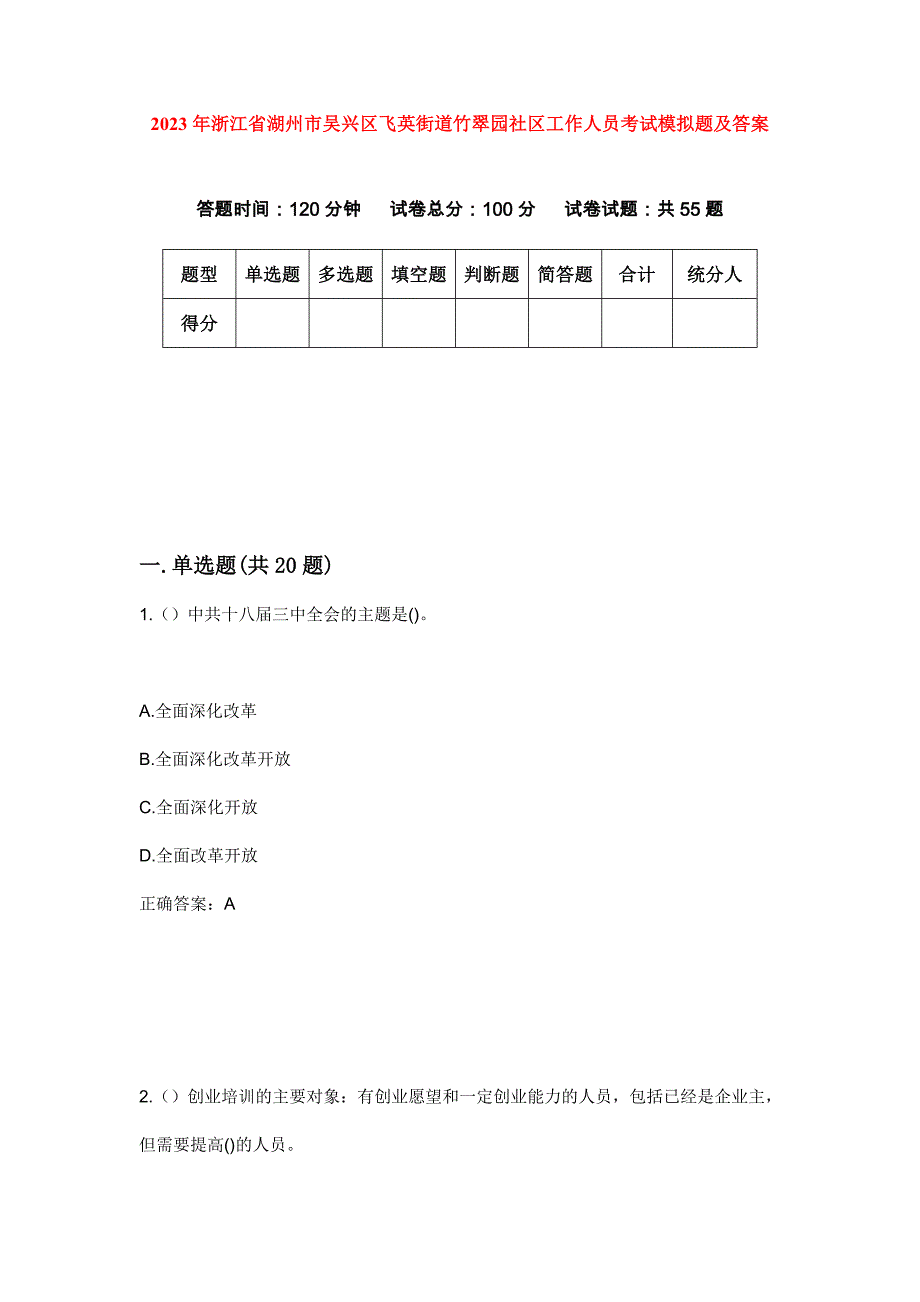 2023年浙江省湖州市吴兴区飞英街道竹翠园社区工作人员考试模拟题及答案

答题时间：120分钟　试卷总分：100分　试卷试题：共55题

| 题型 | 单选题 | 多选题 | 填空题 | 判断题 | 简答题 | 合计 | 统分人 |
|---|---|---|---|---|---|---|---|
| 得分 |  |  |  |  |  |  |  |

一.单选题(共20题)

1.（）中共十八届三中全会的主题是()。

A.全面深化改革

B.全面深化改革开放

C.全面深化开放

D.全面改革开放

正确答案：A

2.（）创业培训的主要对象：有创业愿望和一定创业能力的人员，包括已经是企业主，但需要提高()的人员。